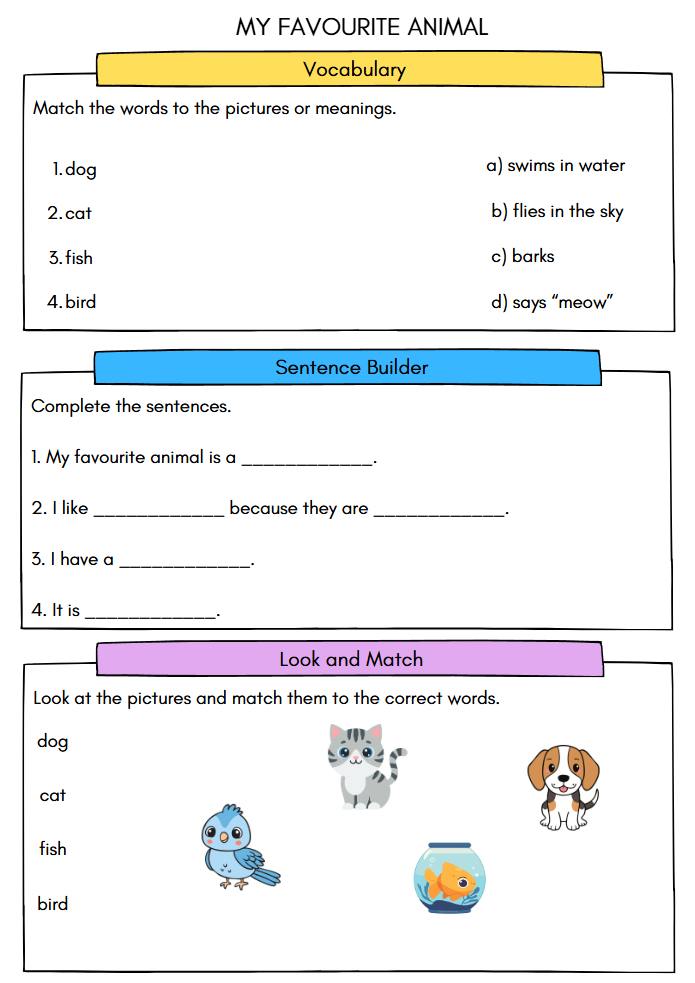 MY FAVOURITE ANIMAL

Vocabulary

Match the words to the pictures or meanings.

1. dog
2. cat
3. fish
4. bird

a) swims in water
b) flies in the sky
c) barks
d) says “meow”

Sentence Builder

Complete the sentences.

1. My favourite animal is a _____________.

2. I like _____________ because they are _____________.

3. I have a _____________.

4. It is _____________.

Look and Match

Look at the pictures and match them to the correct words.

dog

cat

fish

bird